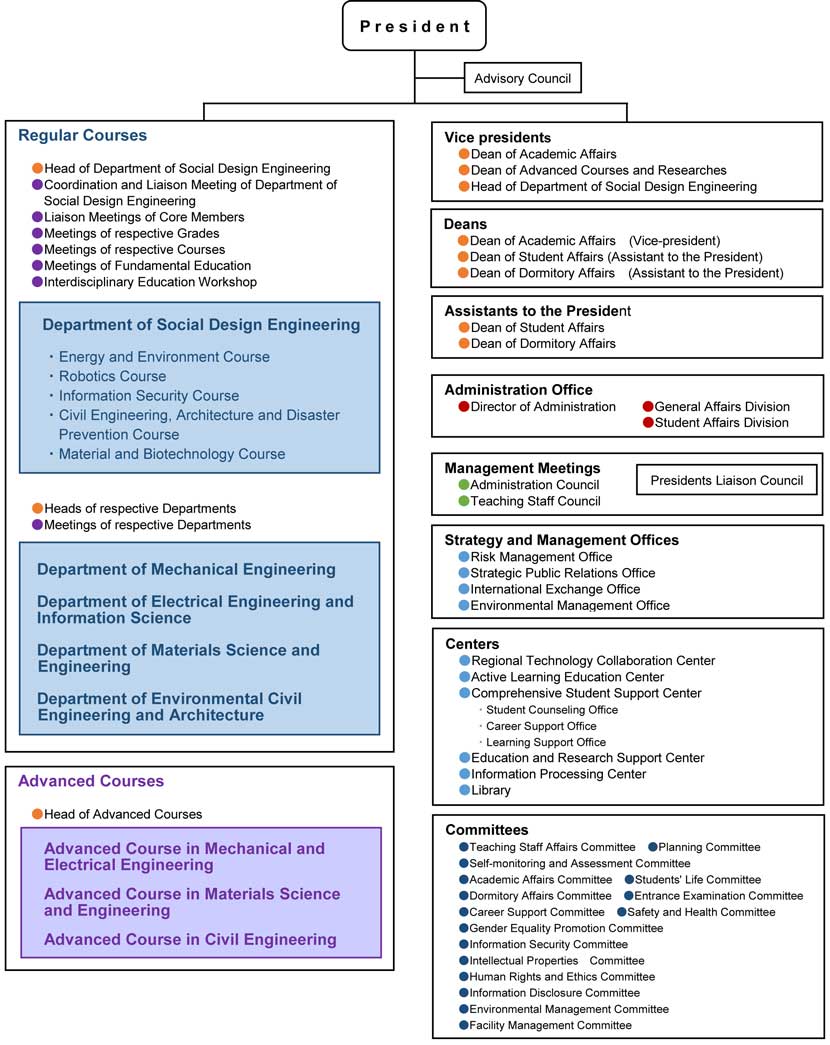 President

Advisory Council

Regular Courses

Head of Department of Social Design Engineering
Coordination and Liaison Meeting of Department of Social Design Engineering
Liaison Meetings of Core Members
Meetings of respective Grades
Meetings of respective Courses
Meetings of Fundamental Education
Interdisciplinary Education Workshop

Department of Social Design Engineering

・Energy and Environment Course
・Robotics Course
・Information Security Course
・Civil Engineering, Architecture and Disaster Prevention Course
・Material and Biotechnology Course

Heads of respective Departments
Meetings of respective Departments

Department of Mechanical Engineering

Department of Electrical Engineering and Information Science

Department of Materials Science and Engineering

Department of Environmental Civil Engineering and Architecture

Advanced Courses

Head of Advanced Courses

Advanced Course in Mechanical and Electrical Engineering

Advanced Course in Materials Science and Engineering

Advanced Course in Civil Engineering

Vice presidents
Dean of Academic Affairs
Dean of Advanced Courses and Researches
Head of Department of Social Design Engineering

Deans
Dean of Academic Affairs (Vice-president)
Dean of Student Affairs (Assistant to the President)
Dean of Dormitory Affairs (Assistant to the President)

Assistants to the President
Dean of Student Affairs
Dean of Dormitory Affairs

Administration Office
Director of Administration
General Affairs Division
Student Affairs Division

Management Meetings
Administration Council
Teaching Staff Council

Presidents Liaison Council

Strategy and Management Offices
Risk Management Office
Strategic Public Relations Office
International Exchange Office
Environmental Management Office

Centers
Regional Technology Collaboration Center
Active Learning Education Center
Comprehensive Student Support Center
・Student Counseling Office
・Career Support Office
・Learning Support Office
Education and Research Support Center
Information Processing Center
Library

Committees
Teaching Staff Affairs Committee
Planning Committee
Self-monitoring and Assessment Committee
Academic Affairs Committee
Students' Life Committee
Dormitory Affairs Committee
Entrance Examination Committee
Career Support Committee
Safety and Health Committee
Gender Equality Promotion Committee
Information Security Committee
Intellectual Properties Committee
Human Rights and Ethics Committee
Information Disclosure Committee
Environmental Management Committee
Facility Management Committee